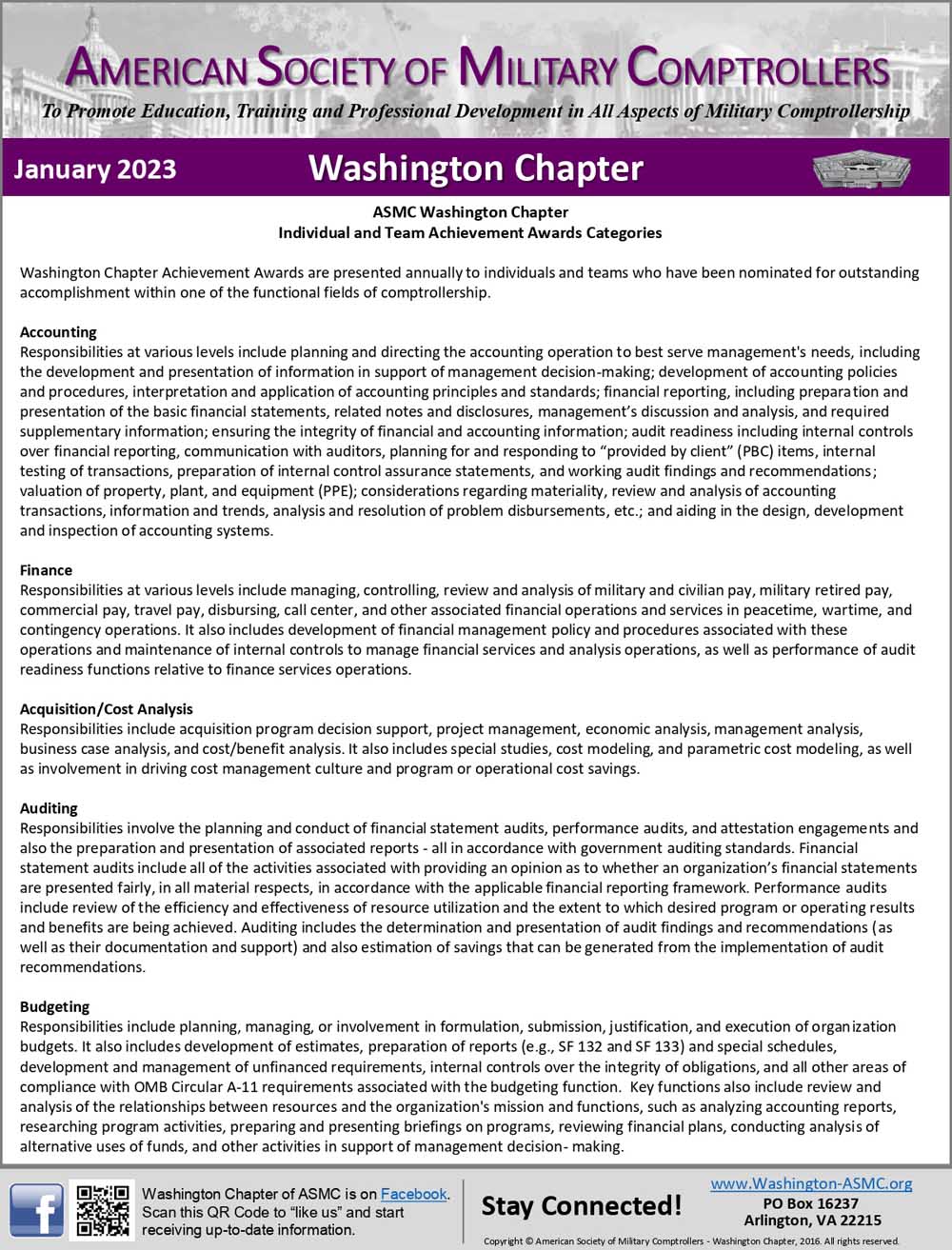 AMERICAN SOCIETY OF MILITARY COMPTROLLERS

To Promote Education, Training and Professional Development in All Aspects of Military Comptrollership

January 2023

Washington Chapter

ASMC Washington Chapter
Individual and Team Achievement Awards Categories

Washington Chapter Achievement Awards are presented annually to individuals and teams who have been nominated for outstanding accomplishment within one of the functional fields of comptrollership.

Accounting
Responsibilities at various levels include planning and directing the accounting operation to best serve management's needs, including the development and presentation of information in support of management decision-making; development of accounting policies and procedures, interpretation and application of accounting principles and standards; financial reporting, including preparation and presentation of the basic financial statements, related notes and disclosures, management's discussion and analysis, and required supplementary information; ensuring the integrity of financial and accounting information; audit readiness including internal controls over financial reporting, communication with auditors, planning for and responding to "provided by client" (PBC) items, internal testing of transactions, preparation of internal control assurance statements, and working audit findings and recommendations; valuation of property, plant, and equipment (PPE); considerations regarding materiality, review and analysis of accounting transactions, information and trends, analysis and resolution of problem disbursements, etc.; and aiding in the design, development and inspection of accounting systems.

Finance
Responsibilities at various levels include managing, controlling, review and analysis of military and civilian pay, military retired pay, commercial pay, travel pay, disbursing, call center, and other associated financial operations and services in peacetime, wartime, and contingency operations. It also includes development of financial management policy and procedures associated with these operations and maintenance of internal controls to manage financial services and analysis operations, as well as performance of audit readiness functions relative to finance services operations.

Acquisition/Cost Analysis
Responsibilities include acquisition program decision support, project management, economic analysis, management analysis, business case analysis, and cost/benefit analysis. It also includes special studies, cost modeling, and parametric cost modeling, as well as involvement in driving cost management culture and program or operational cost savings.

Auditing
Responsibilities involve the planning and conduct of financial statement audits, performance audits, and attestation engagements and also the preparation and presentation of associated reports - all in accordance with government auditing standards. Financial statement audits include all of the activities associated with providing an opinion as to whether an organization's financial statements are presented fairly, in all material respects, in accordance with the applicable financial reporting framework. Performance audits include review of the efficiency and effectiveness of resource utilization and the extent to which desired program or operating results and benefits are being achieved. Auditing includes the determination and presentation of audit findings and recommendations (as well as their documentation and support) and also estimation of savings that can be generated from the implementation of audit recommendations.

Budgeting
Responsibilities include planning, managing, or involvement in formulation, submission, justification, and execution of organization budgets. It also includes development of estimates, preparation of reports (e.g., SF 132 and SF 133) and special schedules, development and management of unfinanced requirements, internal controls over the integrity of obligations, and all other areas of compliance with OMB Circular A-11 requirements associated with the budgeting function. Key functions also include review and analysis of the relationships between resources and the organization's mission and functions, such as analyzing accounting reports, researching program activities, preparing and presenting briefings on programs, reviewing financial plans, conducting analysis of alternative uses of funds, and other activities in support of management decision- making.

Washington Chapter of ASMC is on Facebook. Scan this QR Code to "like us" and start receiving up-to-date information.

Stay Connected!

www.Washington-ASMC.org
PO Box 16237
Arlington, VA 22215

Copyright © American Society of Military Comptrollers - Washington Chapter, 2016. All rights reserved.